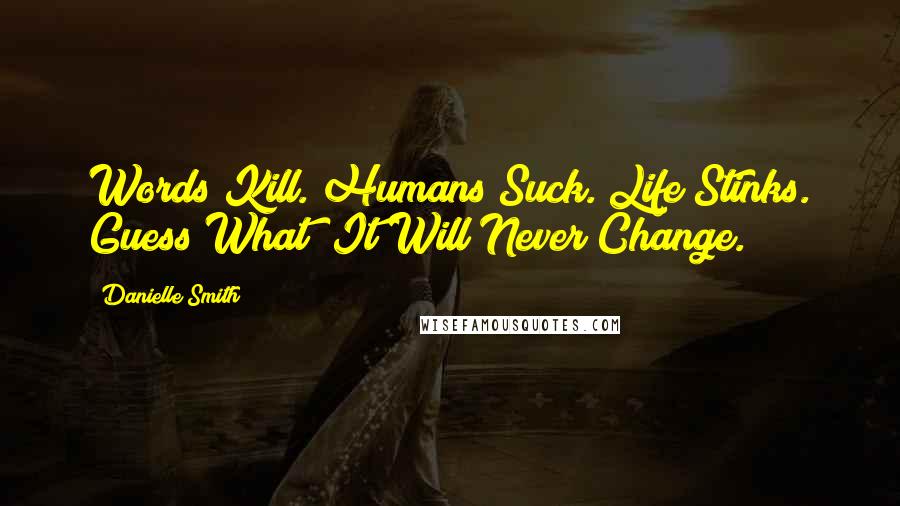 Words Kill. Humans Suck. Life Stinks. Guess What It Will Never Change.

Danielle Smith

WISEFAMOUSQUOTES.COM